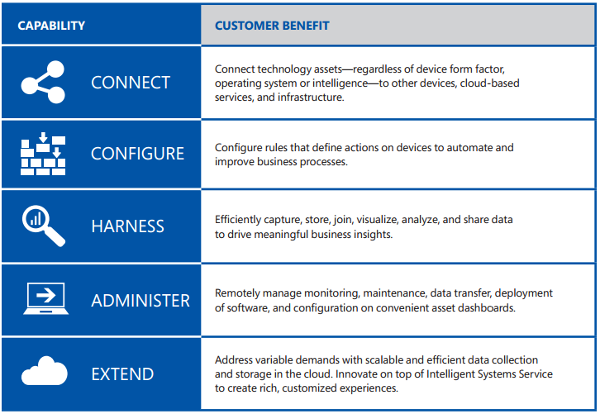 | CAPABILITY | CUSTOMER BENEFIT |
|---|---|
| CONNECT | Connect technology assets—regardless of device form factor, operating system or intelligence—to other devices, cloud-based services, and infrastructure. |
| CONFIGURE | Configure rules that define actions on devices to automate and improve business processes. |
| HARNESS | Efficiently capture, store, join, visualize, analyze, and share data to drive meaningful business insights. |
| ADMINISTER | Remotely manage monitoring, maintenance, data transfer, deployment of software, and configuration on convenient asset dashboards. |
| EXTEND | Address variable demands with scalable and efficient data collection and storage in the cloud. Innovate on top of Intelligent Systems Service to create rich, customized experiences. |